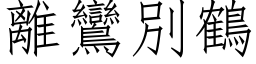 離鸞別鶴